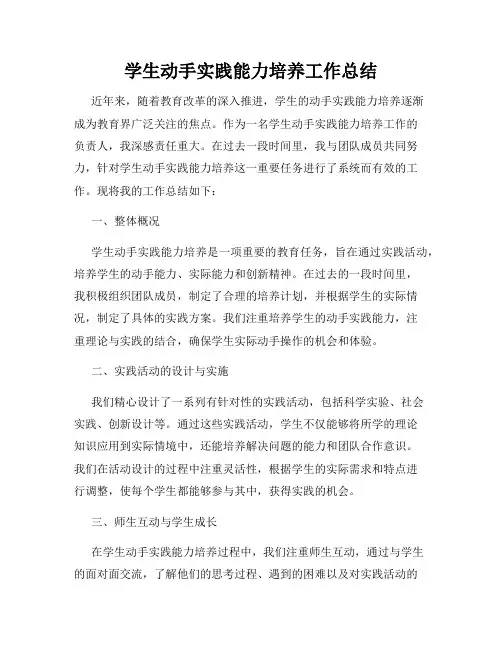 学生动手实践能力培养工作总结

近年来，随着教育改革的深入推进，学生的动手实践能力培养逐渐成为教育界广泛关注的焦点。作为一名学生动手实践能力培养工作的负责人，我深感责任重大。在过去一段时间里，我与团队成员共同努力，针对学生动手实践能力培养这一重要任务进行了系统而有效的工作。现将我的工作总结如下：

一、整体概况

学生动手实践能力培养是一项重要的教育任务，旨在通过实践活动，培养学生的动手能力、实际能力和创新精神。在过去的一段时间里，我积极组织团队成员，制定了合理的培养计划，并根据学生的实际情况，制定了具体的实践方案。我们注重培养学生的动手实践能力，注重理论与实践的结合，确保学生实际动手操作的机会和体验。

二、实践活动的设计与实施

我们精心设计了一系列有针对性的实践活动，包括科学实验、社会实践、创新设计等。通过这些实践活动，学生不仅能够将所学的理论知识应用到实际情境中，还能培养解决问题的能力和团队合作意识。我们在活动设计的过程中注重灵活性，根据学生的实际需求和特点进行调整，使每个学生都能够参与其中，获得实践的机会。

三、师生互动与学生成长

在学生动手实践能力培养过程中，我们注重师生互动，通过与学生的面对面交流，了解他们的思考过程、遇到的困难以及对实践活动的